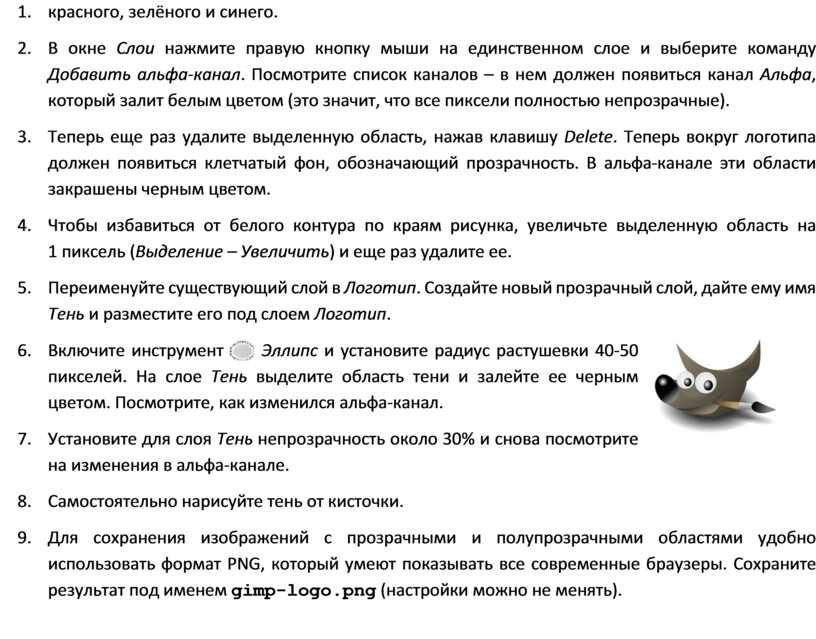 1. красного, зелёного и синего.

2. В окне Слои нажмите правую кнопку мыши на единственном слое и выберите команду Добавить альфа-канал. Посмотрите список каналов – в нем должен появиться канал Альфа, который залит белым цветом (это значит, что все пиксели полностью непрозрачные).

3. Теперь еще раз удалите выделенную область, нажав клавишу Delete. Теперь вокруг логотипа должен появиться клетчатый фон, обозначающий прозрачность. В альфа-канале эти области закрашены черным цветом.

4. Чтобы избавиться от белого контура по краям рисунка, увеличьте выделенную область на 1 пиксель (Выделение – Увеличить) и еще раз удалите ее.

5. Переименуйте существующий слой в Логотип. Создайте новый прозрачный слой, дайте ему имя Тень и разместите его под слоем Логотип.

6. Включите инструмент Эллипс и установите радиус растушевки 40-50 пикселей. На слое Тень выделите область тени и залейте ее черным цветом. Посмотрите, как изменился альфа-канал.

7. Установите для слоя Тень непрозрачность около 30% и снова посмотрите на изменения в альфа-канале.

8. Самостоятельно нарисуйте тень от кисточки.

9. Для сохранения изображений с прозрачными и полупрозрачными областями удобно использовать формат PNG, который умеют показывать все современные браузеры. Сохраните результат под именем gimp-logo.png (настройки можно не менять).